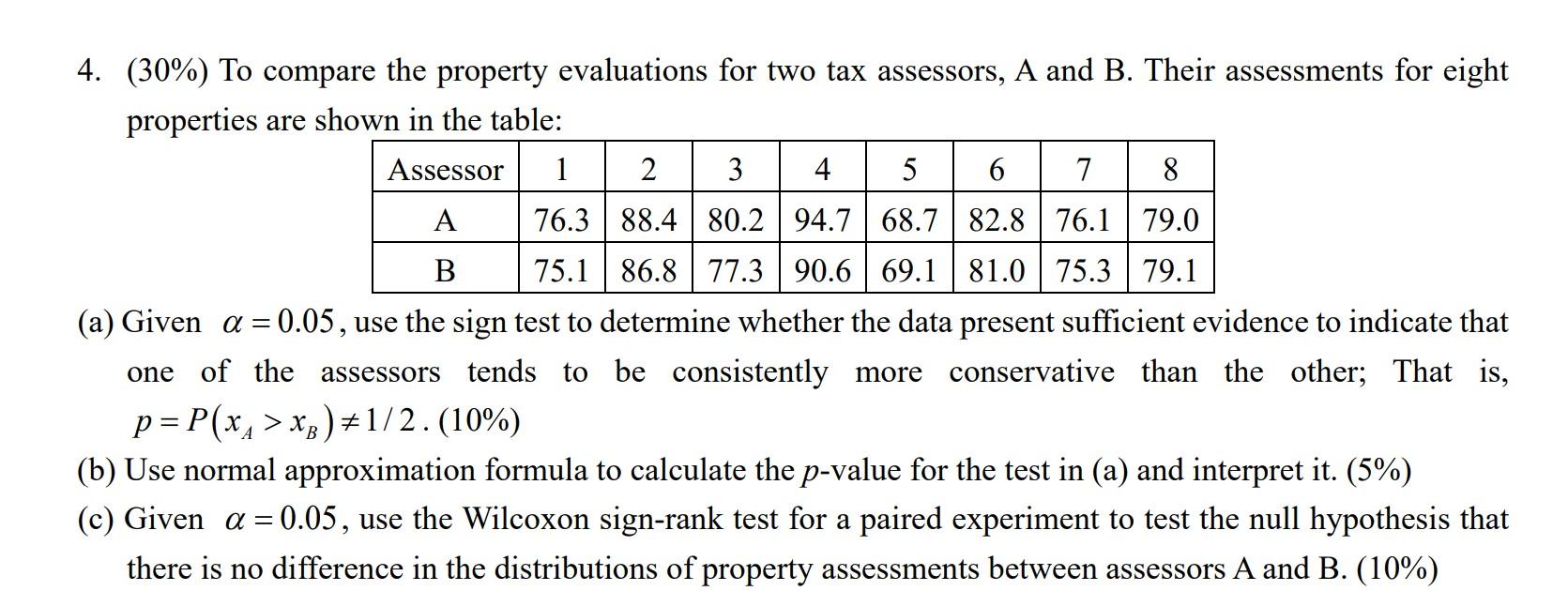 4. (30%) To compare the property evaluations for two tax assessors, A and B. Their assessments for eight properties are shown in the table:

| Assessor | 1 | 2 | 3 | 4 | 5 | 6 | 7 | 8 |
|---|---|---|---|---|---|---|---|---|
| A | 76.3 | 88.4 | 80.2 | 94.7 | 68.7 | 82.8 | 76.1 | 79.0 |
| B | 75.1 | 86.8 | 77.3 | 90.6 | 69.1 | 81.0 | 75.3 | 79.1 |

(a) Given $\alpha = 0.05$, use the sign test to determine whether the data present sufficient evidence to indicate that one of the assessors tends to be consistently more conservative than the other; That is, $p = P(x_A > x_B) \neq 1/2$. (10%)

(b) Use normal approximation formula to calculate the $p$-value for the test in (a) and interpret it. (5%)

(c) Given $\alpha = 0.05$, use the Wilcoxon sign-rank test for a paired experiment to test the null hypothesis that there is no difference in the distributions of property assessments between assessors A and B. (10%)